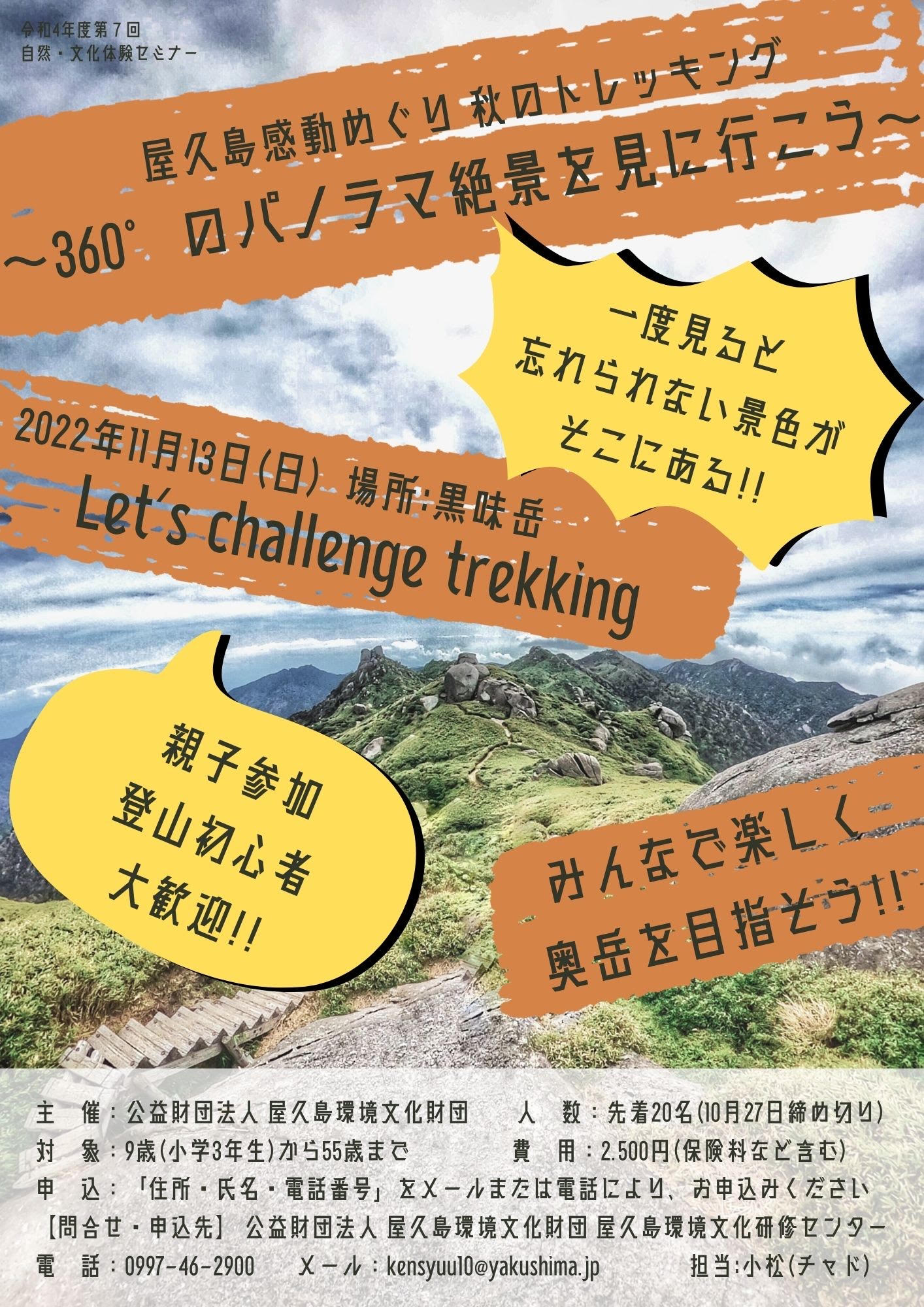 令和4年度第7回
自然・文化体験セミナー

屋久島感動めぐり 秋のトレッキング
～360° のパノラマ絶景を見に行こう～

一度見ると
忘れられない景色が
そこにある!!

2022年11月13日(日) 場所:黒味岳
Let's challenge trekking

親子参加
登山初心者
大歓迎!!

みんなで楽しく
奥岳を目指そう!!

主 催:公益財団法人 屋久島環境文化財団　人 数:先着20名(10月27日締め切り)
対 象:9歳(小学3年生)から55歳まで　費 用:2.500円(保険料など含む)
申 込:「住所・氏名・電話番号」をメールまたは電話により、お申込みください
【問合せ・申込先】 公益財団法人 屋久島環境文化財団 屋久島環境文化研修センター
電 話:0997-46-2900　メール:kensyuu10@yakushima.jp　担当:小松(チャド)